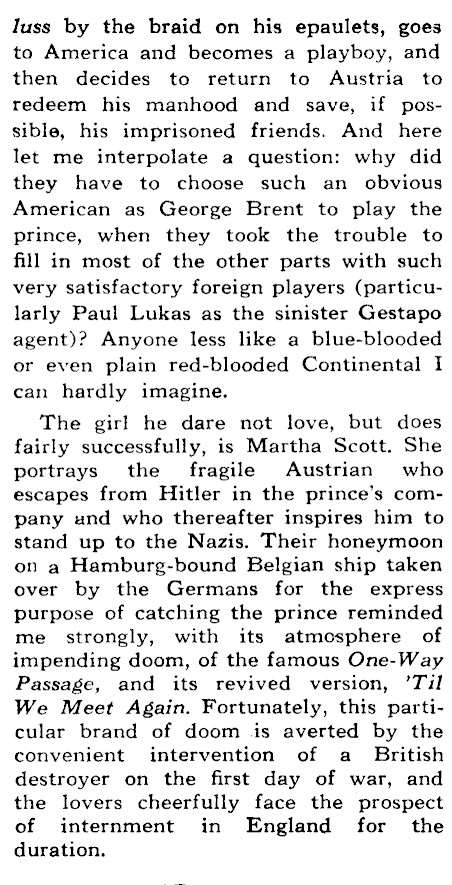 luss by the braid on his epaulets, goes to America and becomes a playboy, and then decides to return to Austria to redeem his manhood and save, if possible, his imprisoned friends. And here let me interpolate a question: why did they have to choose such an obvious American as George Brent to play the prince, when they took the trouble to fill in most of the other parts with such very satisfactory foreign players (particularly Paul Lukas as the sinister Gestapo agent)? Anyone less like a blue-blooded or even plain red-blooded Continental I can hardly imagine.

The girl he dare not love, but does fairly successfully, is Martha Scott. She portrays the fragile Austrian who escapes from Hitler in the prince's company and who thereafter inspires him to stand up to the Nazis. Their honeymoon on a Hamburg-bound Belgian ship taken over by the Germans for the express purpose of catching the prince reminded me strongly, with its atmosphere of impending doom, of the famous One-Way Passage, and its revived version, 'Til We Meet Again. Fortunately, this particular brand of doom is averted by the convenient intervention of a British destroyer on the first day of war, and the lovers cheerfully face the prospect of internment in England for the duration.